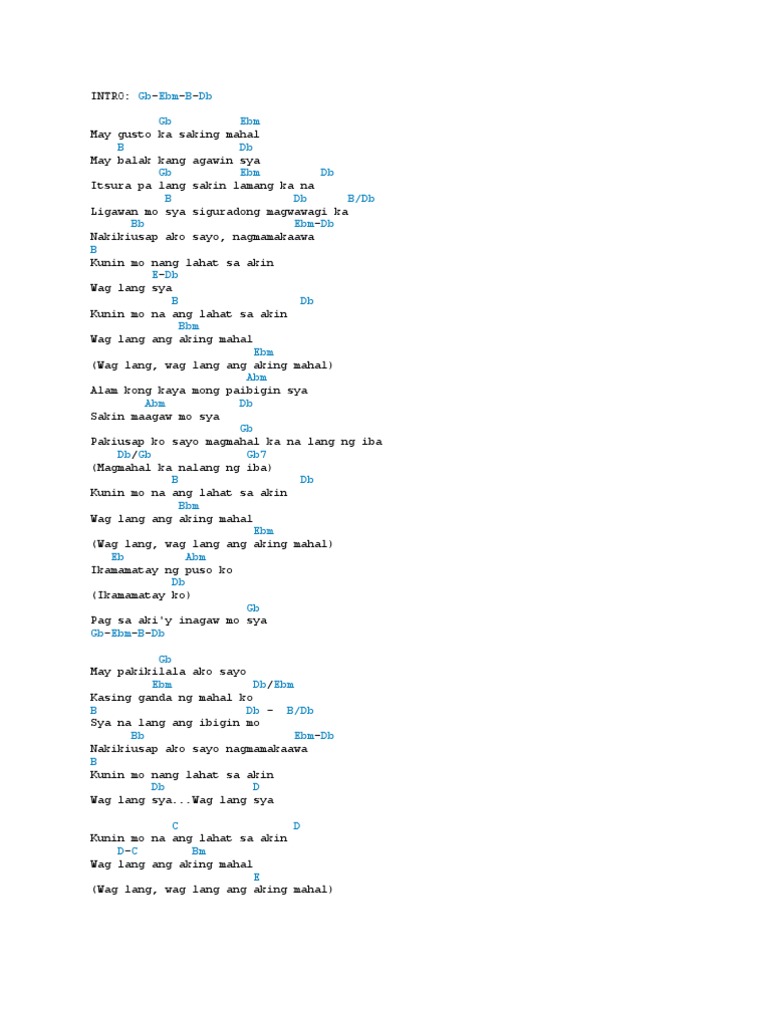 INTRO: Gb-Ebm-B-Db

Gb Ebm
May gusto ka saking mahal
B Db
May balak kang agawin sya
Gb Ebm Db
Itsura pa lang sakin lamang ka na
B Db B/Db
Ligawan mo sya siguradong magwawagi ka
Bb Ebm-Db
Nakikiusap ako sayo, nagmamakaawa
B
Kunin mo nang lahat sa akin
E-Db
Wag lang sya
B Db
Kunin mo na ang lahat sa akin
Bbm
Wag lang ang aking mahal
Ebm
(Wag lang, wag lang ang aking mahal)
Abm
Alam kong kaya mong paibigin sya
Abm Db
Sakin maagaw mo sya
Gb
Pakiusap ko sayo magmahal ka na lang ng iba
Db/Gb Gb7
(Magmahal ka nalang ng iba)
B Db
Kunin mo na ang lahat sa akin
Bbm
Wag lang ang aking mahal
Ebm
(Wag lang, wag lang ang aking mahal)
Eb Abm
Ikamamatay ng puso ko
Db
(Ikamamatay ko)
Gb
Pag sa aki'y inagaw mo sya
Gb-Ebm-B-Db

Gb
May pakikilala ako sayo
Ebm Db/Ebm
Kasing ganda ng mahal ko
B Db - B/Db
Sya na lang ang ibigin mo
Bb Ebm-Db
Nakikiusap ako sayo nagmamakaawa
B
Kunin mo nang lahat sa akin
Db D
Wag lang sya...Wag lang sya

C D
Kunin mo na ang lahat sa akin
D-C Bm
Wag lang ang aking mahal
E
(Wag lang, wag lang ang aking mahal)